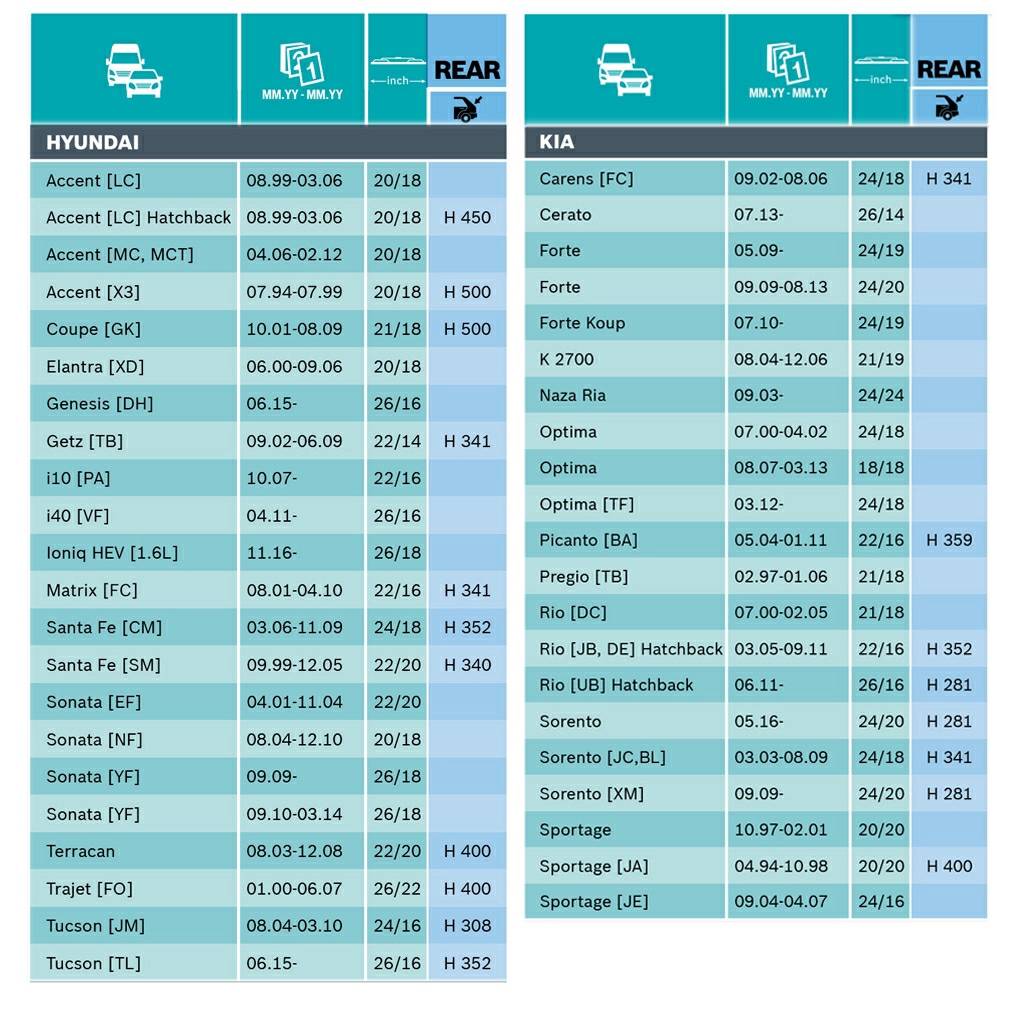 | | MM.YY - MM.YY | inch | REAR |
|---|---|---|---|
| HYUNDAI | | | |
| Accent [LC] | 08.99-03.06 | 20/18 | |
| Accent [LC] Hatchback | 08.99-03.06 | 20/18 | H 450 |
| Accent [MC, MCT] | 04.06-02.12 | 20/18 | |
| Accent [X3] | 07.94-07.99 | 20/18 | H 500 |
| Coupe [GK] | 10.01-08.09 | 21/18 | H 500 |
| Elantra [XD] | 06.00-09.06 | 20/18 | |
| Genesis [DH] | 06.15- | 26/16 | |
| Getz [TB] | 09.02-06.09 | 22/14 | H 341 |
| i10 [PA] | 10.07- | 22/16 | |
| i40 [VF] | 04.11- | 26/16 | |
| Ioniq HEV [1.6L] | 11.16- | 26/18 | |
| Matrix [FC] | 08.01-04.10 | 22/16 | H 341 |
| Santa Fe [CM] | 03.06-11.09 | 24/18 | H 352 |
| Santa Fe [SM] | 09.99-12.05 | 22/20 | H 340 |
| Sonata [EF] | 04.01-11.04 | 22/20 | |
| Sonata [NF] | 08.04-12.10 | 20/18 | |
| Sonata [YF] | 09.09- | 26/18 | |
| Sonata [YF] | 09.10-03.14 | 26/18 | |
| Terracan | 08.03-12.08 | 22/20 | H 400 |
| Trajet [FO] | 01.00-06.07 | 26/22 | H 400 |
| Tucson [JM] | 08.04-03.10 | 24/16 | H 308 |
| Tucson [TL] | 06.15- | 26/16 | H 352 |

| | MM.YY - MM.YY | inch | REAR |
|---|---|---|---|
| KIA | | | |
| Carens [FC] | 09.02-08.06 | 24/18 | H 341 |
| Cerato | 07.13- | 26/14 | |
| Forte | 05.09- | 24/19 | |
| Forte | 09.09-08.13 | 24/20 | |
| Forte Koup | 07.10- | 24/19 | |
| K 2700 | 08.04-12.06 | 21/19 | |
| Naza Ria | 09.03- | 24/24 | |
| Optima | 07.00-04.02 | 24/18 | |
| Optima | 08.07-03.13 | 18/18 | |
| Optima [TF] | 03.12- | 24/18 | |
| Picanto [BA] | 05.04-01.11 | 22/16 | H 359 |
| Pregio [TB] | 02.97-01.06 | 21/18 | |
| Rio [DC] | 07.00-02.05 | 21/18 | |
| Rio [JB, DE] Hatchback | 03.05-09.11 | 22/16 | H 352 |
| Rio [UB] Hatchback | 06.11- | 26/16 | H 281 |
| Sorento | 05.16- | 24/20 | H 281 |
| Sorento [JC,BL] | 03.03-08.09 | 24/18 | H 341 |
| Sorento [XM] | 09.09- | 24/20 | H 281 |
| Sportage | 10.97-02.01 | 20/20 | |
| Sportage [JA] | 04.94-10.98 | 20/20 | H 400 |
| Sportage [JE] | 09.04-04.07 | 24/16 | |